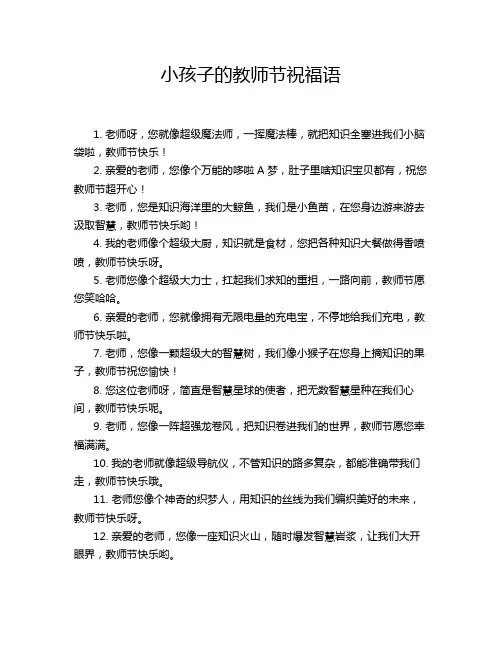 小孩子的教师节祝福语

1. 老师呀，您就像超级魔法师，一挥魔法棒，就把知识全塞进我们小脑袋啦，教师节快乐！

2. 亲爱的老师，您像个万能的哆啦 A 梦，肚子里啥知识宝贝都有，祝您教师节超开心！

3. 老师，您是知识海洋里的大鲸鱼，我们是小鱼苗，在您身边游来游去汲取智慧，教师节快乐哟！

4. 我的老师像个超级大厨，知识就是食材，您把各种知识大餐做得香喷喷，教师节快乐呀。

5. 老师您像个超级大力士，扛起我们求知的重担，一路向前，教师节愿您笑哈哈。

6. 亲爱的老师，您就像拥有无限电量的充电宝，不停地给我们充电，教师节快乐啦。

7. 老师，您像一颗超级大的智慧树，我们像小猴子在您身上摘知识的果子，教师节祝您愉快！

8. 您这位老师呀，简直是智慧星球的使者，把无数智慧星种在我们心间，教师节快乐呢。

9. 老师，您像一阵超强龙卷风，把知识卷进我们的世界，教师节愿您幸福满满。

10. 我的老师就像超级导航仪，不管知识的路多复杂，都能准确带我们走，教师节快乐哦。

11. 老师您像个神奇的织梦人，用知识的丝线为我们编织美好的未来，教师节快乐呀。

12. 亲爱的老师，您像一座知识火山，随时爆发智慧岩浆，让我们大开眼界，教师节快乐哟。